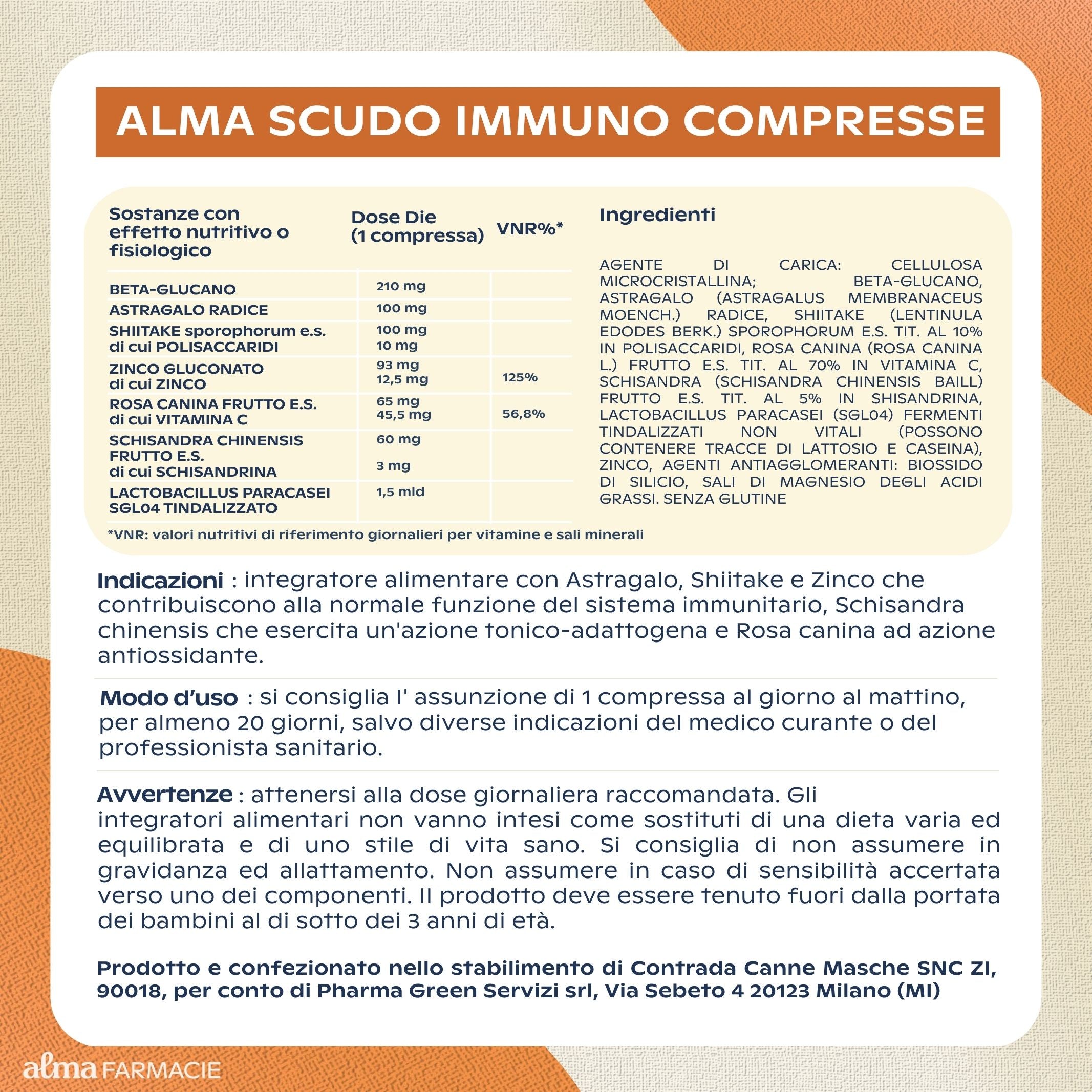 ALMA SCUDO IMMUNO COMPRESSE

| Sostanze con effetto nutritivo o fisiologico | Dose Die (1 compressa) | VNR%* |
|---|---|---|
| BETA-GLUCANO | 210 mg | |
| ASTRAGALO RADICE | 100 mg | |
| SHIITAKE sporophorum e.s. di cui POLISACCARIDI | 100 mg 10 mg | |
| ZINCO GLUCONATO di cui ZINCO | 93 mg 12,5 mg | 125% |
| ROSA CANINA FRUTTO E.S. di cui VITAMINA C | 65 mg 45,5 mg | 56,8% |
| SCHISANDRA CHINENSIS FRUTTO E.S. di cui SCHISANDRINA | 60 mg 3 mg | |
| LACTOBACILLUS PARACASEI SGL04 TINDALIZZATO | 1,5 mld | |

*VNR: valori nutritivi di riferimento giornalieri per vitamine e sali minerali

Ingredienti

AGENTE DI CARICA: CELLULOSA MICROCRISTALLINA; BETA-GLUCANO, ASTRAGALO (ASTRAGALUS MEMBRANACEUS MOENCH.) RADICE, SHIITAKE (LENTINULA EDODES BERK.) SPOROPHORUM E.S. TIT. AL 10% IN POLISACCARIDI, ROSA CANINA (ROSA CANINA L.) FRUTTO E.S. TIT. AL 70% IN VITAMINA C, SCHISANDRA (SCHISANDRA CHINENSIS BAILL) FRUTTO E.S. TIT. AL 5% IN SHISANDRINA, LACTOBACILLUS PARACASEI (SGL04) FERMENTI TINDALIZZATI NON VITALI (POSSONO CONTENERE TRACCE DI LATTOSIO E CASEINA), ZINCO, AGENTI ANTIAGGLOMERANTI: BIOSSIDO DI SILICIO, SALI DI MAGNESIO DEGLI ACIDI GRASSI. SENZA GLUTINE

Indicazioni : integratore alimentare con Astragalo, Shiitake e Zinco che contribuiscono alla normale funzione del sistema immunitario, Schisandra chinensis che esercita un'azione tonico-adattogena e Rosa canina ad azione antiossidante.

Modo d'uso : si consiglia l' assunzione di 1 compressa al giorno al mattino, per almeno 20 giorni, salvo diverse indicazioni del medico curante o del professionista sanitario.

Avvertenze : attenersi alla dose giornaliera raccomandata. Gli integratori alimentari non vanno intesi come sostituti di una dieta varia ed equilibrata e di uno stile di vita sano. Si consiglia di non assumere in gravidanza ed allattamento. Non assumere in caso di sensibilità accertata verso uno dei componenti. Il prodotto deve essere tenuto fuori dalla portata dei bambini al di sotto dei 3 anni di età.

Prodotto e confezionato nello stabilimento di Contrada Canne Masche SNC ZI, 90018, per conto di Pharma Green Servizi srl, Via Sebeto 4 20123 Milano (MI)

alma FARMACIE